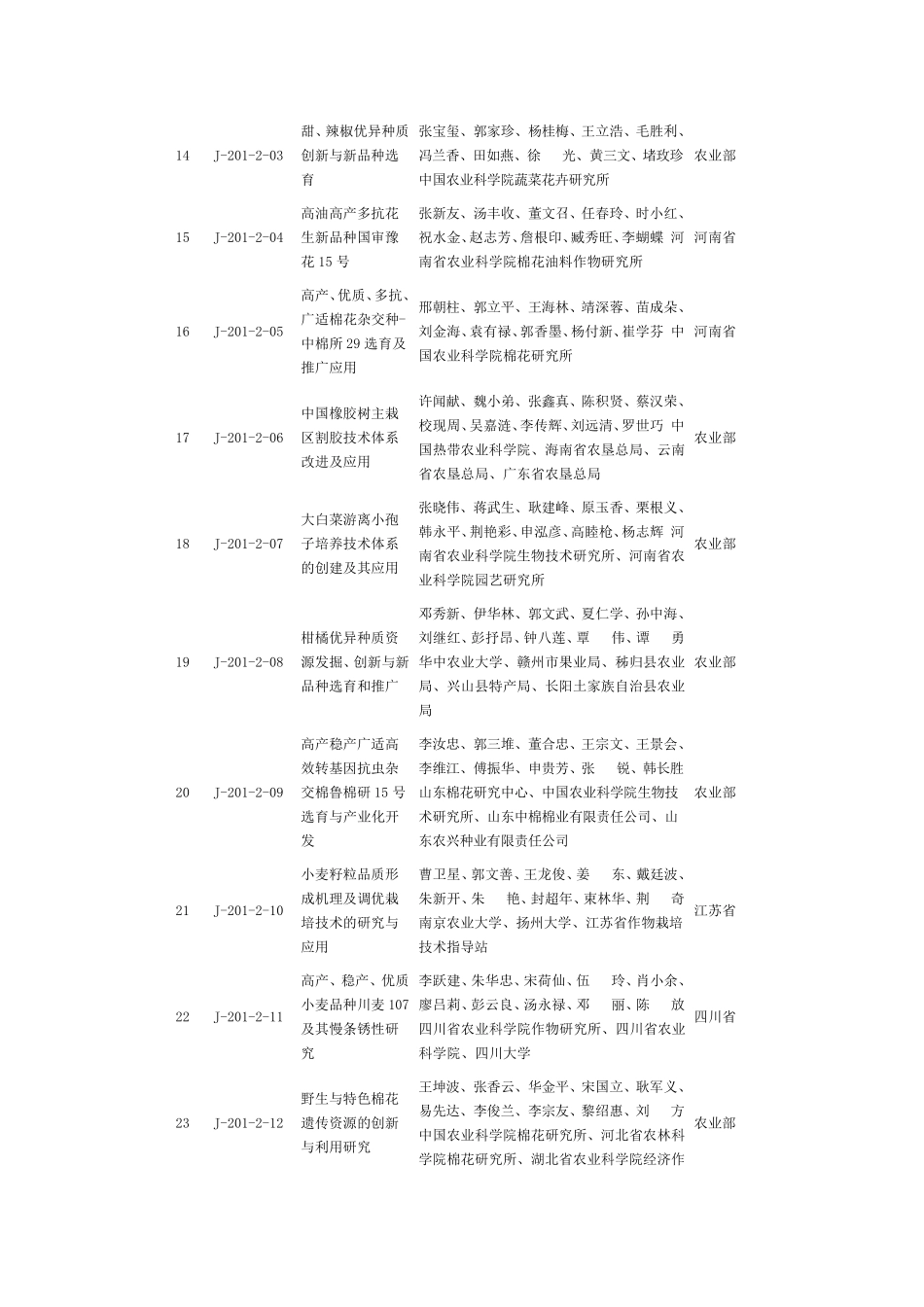 | 14 | J-201-2-03 | 甜、辣椒优异种质创新与新品种选育 | 张宝玺、郭家珍、杨桂梅、王立浩、毛胜利、冯兰香、田如燕、徐 光、黄三文、堵玫珍 中国农业科学院蔬菜花卉研究所 | 农业部 |
|---|---|---|---|---|
| 15 | J-201-2-04 | 高油高产多抗花生新品种国审豫花 15 号 | 张新友、汤丰收、董文召、任春玲、时小红、祝水金、赵志芳、詹根印、臧秀旺、李蝴蝶 河南省农业科学院棉花油料作物研究所 | 河南省 |
| 16 | J-201-2-05 | 高产、优质、多抗、广适棉花杂交种-中棉所 29 选育及推广应用 | 邢朝柱、郭立平、王海林、靖深蓉、苗成朵、刘金海、袁有禄、郭香墨、杨付新、崔学芬 中国农业科学院棉花研究所 | 河南省 |
| 17 | J-201-2-06 | 中国橡胶树主栽区割胶技术体系改进及应用 | 许闻献、魏小弟、张鑫真、陈积贤、蔡汉荣、校现周、吴嘉涟、李传辉、刘远清、罗世巧 中国热带农业科学院、海南省农垦总局、云南省农垦总局、广东省农垦总局 | 农业部 |
| 18 | J-201-2-07 | 大白菜游离小孢子培养技术体系的创建及其应用 | 张晓伟、蒋武生、耿建峰、原玉香、栗根义、韩永平、荆艳彩、申泓彦、高睦枪、杨志辉 河南省农业科学院生物技术研究所、河南省农业科学院园艺研究所 | 农业部 |
| 19 | J-201-2-08 | 柑橘优异种质资源发掘、创新与新品种选育和推广 | 邓秀新、伊华林、郭文武、夏仁学、孙中海、刘继红、彭抒昂、钟八莲、覃 伟、谭 勇 华中农业大学、赣州市果业局、秭归县农业局、兴山县特产局、长阳土家族自治县农业局 | 农业部 |
| 20 | J-201-2-09 | 高产稳产广适高效转基因抗虫杂交棉鲁棉研 15 号选育与产业化开发 | 李汝忠、郭三堆、董合忠、王宗文、王景会、李维江、傅振华、申贵芳、张 锐、韩长胜 山东棉花研究中心、中国农业科学院生物技术研究所、山东中棉棉业有限责任公司、山东农兴种业有限责任公司 | 农业部 |
| 21 | J-201-2-10 | 小麦籽粒品质形成机理及调优栽培技术的研究与应用 | 曹卫星、郭文善、王龙俊、姜 东、戴廷波、朱新开、朱 艳、封超年、束林华、荆 奇 南京农业大学、扬州大学、江苏省作物栽培技术指导站 | 江苏省 |
| 22 | J-201-2-11 | 高产、稳产、优质小麦品种川麦 107 及其慢条锈性研究 | 李跃建、朱华忠、宋荷仙、伍 玲、肖小余、廖吕莉、彭云良、汤永禄、邓 丽、陈 放 四川省农业科学院作物研究所、四川省农业科学院、四川大学 | 四川省 |
| 23 | J-201-2-12 | 野生与特色棉花遗传资源的创新与利用研究 | 王坤波、张香云、华金平、宋国立、耿军义、易先达、李俊兰、李宗友、黎绍惠、刘 方 中国农业科学院棉花研究所、河北省农林科学院棉花研究所、湖北省农业科学院经济作 | 农业部 |